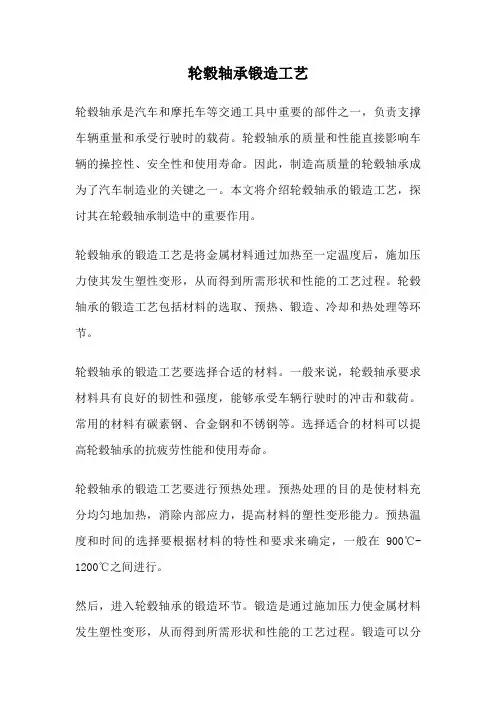 轮毂轴承锻造工艺

轮毂轴承是汽车和摩托车等交通工具中重要的部件之一，负责支撑车辆重量和承受行驶时的载荷。轮毂轴承的质量和性能直接影响车辆的操控性、安全性和使用寿命。因此，制造高质量的轮毂轴承成为了汽车制造业的关键之一。本文将介绍轮毂轴承的锻造工艺，探讨其在轮毂轴承制造中的重要作用。

轮毂轴承的锻造工艺是将金属材料通过加热至一定温度后，施加压力使其发生塑性变形，从而得到所需形状和性能的工艺过程。轮毂轴承的锻造工艺包括材料的选取、预热、锻造、冷却和热处理等环节。

轮毂轴承的锻造工艺要选择合适的材料。一般来说，轮毂轴承要求材料具有良好的韧性和强度，能够承受车辆行驶时的冲击和载荷。常用的材料有碳素钢、合金钢和不锈钢等。选择适合的材料可以提高轮毂轴承的抗疲劳性能和使用寿命。

轮毂轴承的锻造工艺要进行预热处理。预热处理的目的是使材料充分均匀地加热，消除内部应力，提高材料的塑性变形能力。预热温度和时间的选择要根据材料的特性和要求来确定，一般在 900℃-1200℃之间进行。

然后，进入轮毂轴承的锻造环节。锻造是通过施加压力使金属材料发生塑性变形，从而得到所需形状和性能的工艺过程。锻造可以分